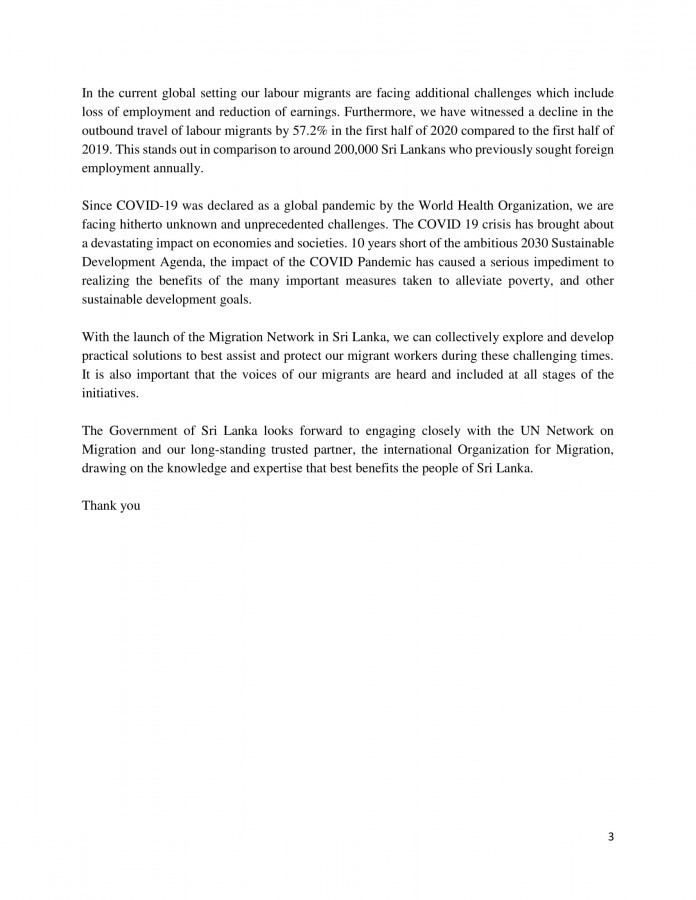 In the current global setting our labour migrants are facing additional challenges which include loss of employment and reduction of earnings. Furthermore, we have witnessed a decline in the outbound travel of labour migrants by 57.2% in the first half of 2020 compared to the first half of 2019. This stands out in comparison to around 200,000 Sri Lankans who previously sought foreign employment annually.

Since COVID-19 was declared as a global pandemic by the World Health Organization, we are facing hitherto unknown and unprecedented challenges. The COVID 19 crisis has brought about a devastating impact on economies and societies. 10 years short of the ambitious 2030 Sustainable Development Agenda, the impact of the COVID Pandemic has caused a serious impediment to realizing the benefits of the many important measures taken to alleviate poverty, and other sustainable development goals.

With the launch of the Migration Network in Sri Lanka, we can collectively explore and develop practical solutions to best assist and protect our migrant workers during these challenging times. It is also important that the voices of our migrants are heard and included at all stages of the initiatives.

The Government of Sri Lanka looks forward to engaging closely with the UN Network on Migration and our long-standing trusted partner, the international Organization for Migration, drawing on the knowledge and expertise that best benefits the people of Sri Lanka.

Thank you

3